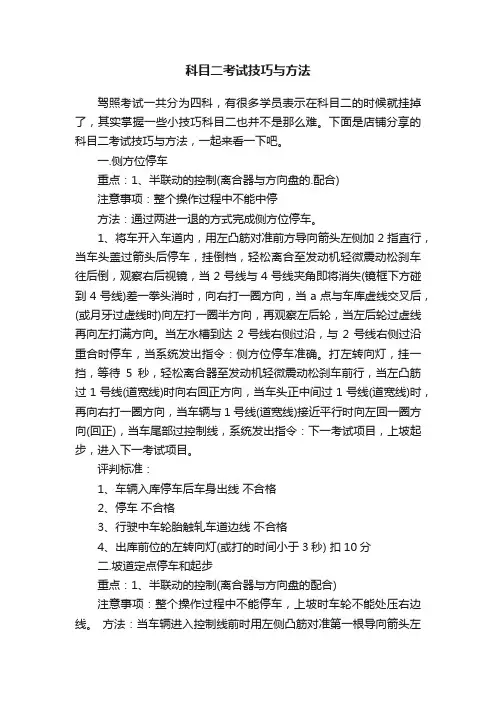 科目二考试技巧与方法

驾照考试一共分为四科，有很多学员表示在科目二的时候就挂掉了，其实掌握一些小技巧科目二也并不是那么难。下面是店铺分享的科目二考试技巧与方法，一起来看一下吧。

一.侧方位停车

重点：1、半联动的控制(离合器与方向盘的.配合)

注意事项：整个操作过程中不能中停

方法：通过两进一退的方式完成侧方位停车。

1、将车开入车道内，用左凸筋对准前方导向箭头左侧加 2 指直行，当车头盖过箭头后停车，挂倒档，轻松离合至发动机轻微震动松刹车往后倒，观察右后视镜，当 2 号线与 4 号线夹角即将消失(镜框下方碰到 4 号线)差一拳头消时，向右打一圈方向，当 a 点与车库虚线交叉后，(或月牙过虚线时)向左打一圈半方向，再观察左后轮，当左后轮过虚线再向左打满方向。当左水槽到达 2 号线右侧过沿，与 2 号线右侧过沿重合时停车，当系统发出指令：侧方位停车准确。打左转向灯，挂一挡，等待 5 秒，轻松离合器至发动机轻微震动松刹车前行，当左凸筋过 1 号线(道宽线)时向右回正方向，当车头正中间过 1 号线(道宽线)时，再向右打一圈方向，当车辆与 1 号线(道宽线)接近平行时向左回一圈方向(回正)，当车尾部过控制线，系统发出指令：下一考试项目，上坡起步，进入下一考试项目。

评判标准：

1、车辆入库停车后车身出线 不合格

2、停车 不合格

3、行驶中车轮胎触轧车道边线 不合格

4、出库前位的左转向灯(或打的时间小于 3 秒) 扣 10 分

二.坡道定点停车和起步

重点：1、半联动的控制(离合器与方向盘的配合)

注意事项：整个操作过程中不能停车，上坡时车轮不能处压右边线。 方法：当车辆进入控制线前时用左侧凸筋对准第一根导向箭头左